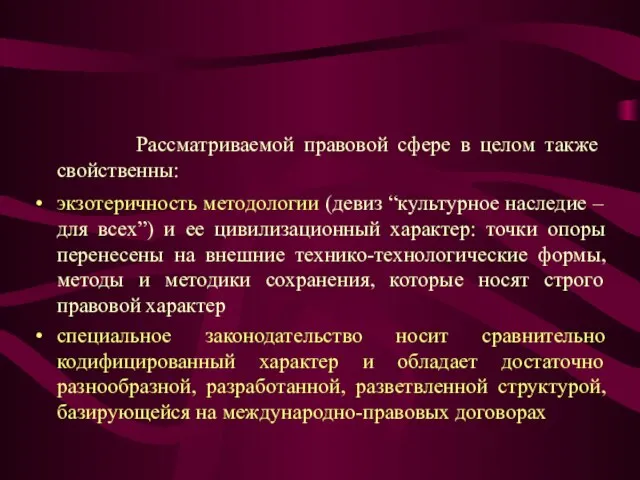 Рассматриваемой правовой сфере в целом также свойственны:

• экзотеричность методологии (девиз “культурное наследие – для всех”) и ее цивилизационный характер: точки опоры перенесены на внешние технико-технологические формы, методы и методики сохранения, которые носят строго правовой характер

• специальное законодательство носит сравнительно кодифицированный характер и обладает достаточно разнообразной, разработанной, разветвленной структурой, базирующейся на международно-правовых договорах